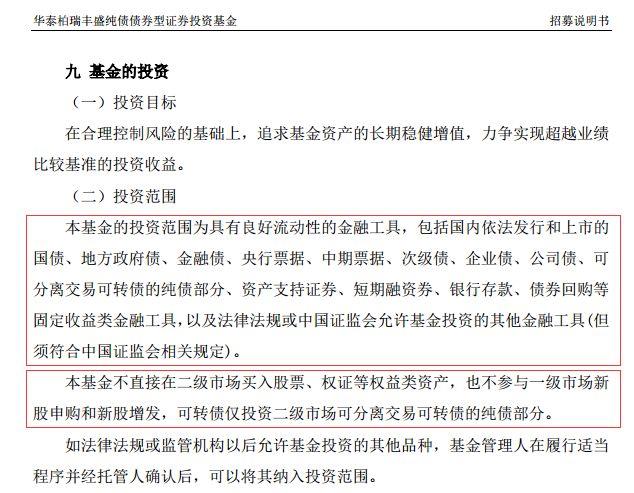 华泰柏瑞丰盛纯债债券型证券投资基金

招募说明书

九 基金的投资

（一）投资目标

在合理控制风险的基础上，追求基金资产的长期稳健增值，力争实现超越业绩比较基准的投资收益。

（二）投资范围

本基金的投资范围为具有良好流动性的金融工具，包括国内依法发行和上市的国债、地方政府债、金融债、央行票据、中期票据、次级债、企业债、公司债、可分离交易可转债的纯债部分、资产支持证券、短期融资券、银行存款、债券回购等固定收益类金融工具，以及法律法规或中国证监会允许基金投资的其他金融工具(但须符合中国证监会相关规定)。

本基金不直接在二级市场买入股票、权证等权益类资产，也不参与一级市场新股申购和新股增发，可转债仅投资二级市场可分离交易可转债的纯债部分。

如法律法规或监管机构以后允许基金投资的其他品种，基金管理人在履行适当程序并经托管人确认后，可以将其纳入投资范围。